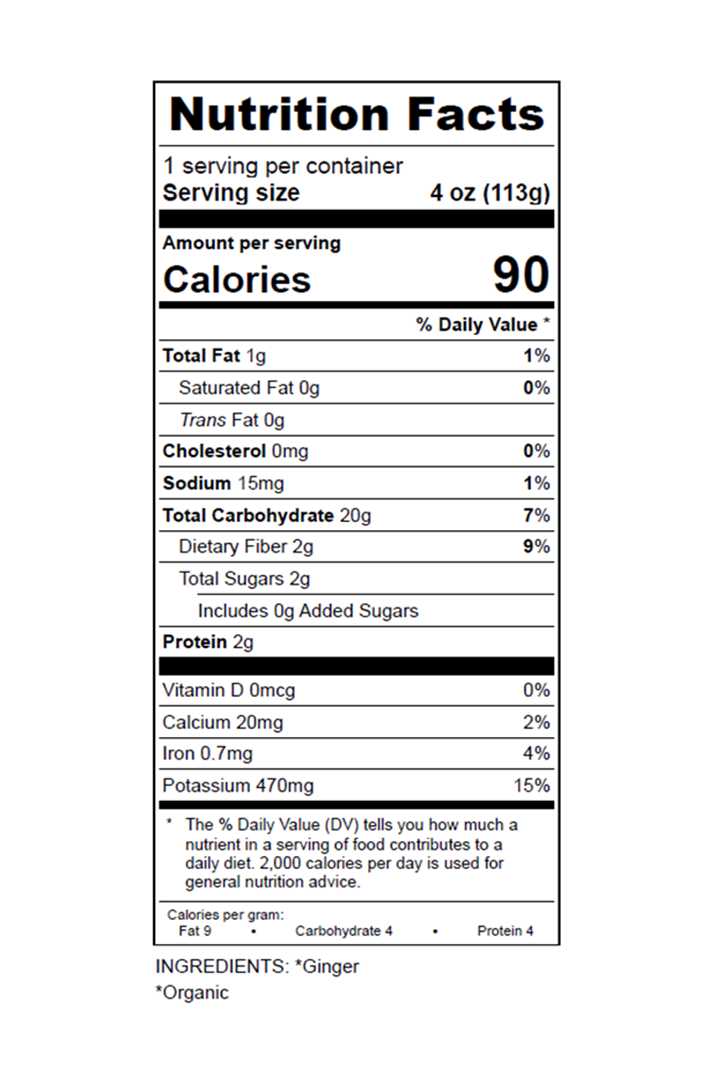 Nutrition Facts

1 serving per container
Serving size 4 oz (113g)

Amount per serving
Calories 90

% Daily Value *

Total Fat 1g 1%
Saturated Fat 0g 0%
Trans Fat 0g
Cholesterol 0mg 0%
Sodium 15mg 1%
Total Carbohydrate 20g 7%
Dietary Fiber 2g 9%
Total Sugars 2g
Includes 0g Added Sugars
Protein 2g

Vitamin D 0mcg 0%
Calcium 20mg 2%
Iron 0.7mg 4%
Potassium 470mg 15%

* The % Daily Value (DV) tells you how much a nutrient in a serving of food contributes to a daily diet. 2,000 calories per day is used for general nutrition advice.

Calories per gram:
Fat 9 • Carbohydrate 4 • Protein 4

INGREDIENTS: *Ginger
*Organic